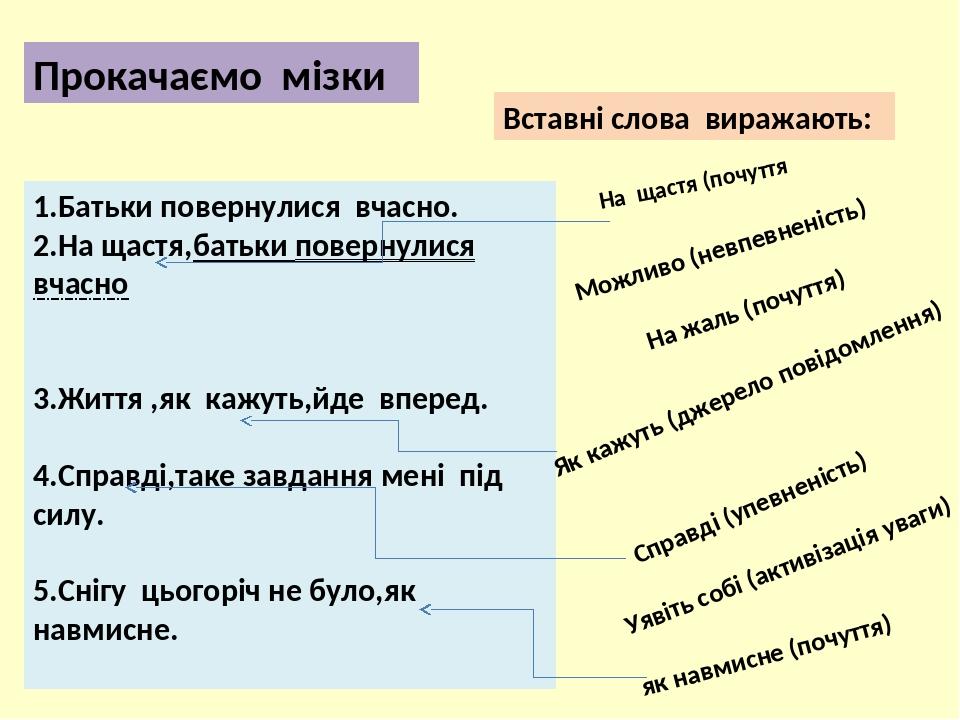 Прокачаємо мізки

Вставні слова виражають:

1.Батьки повернулися вчасно.
2.На щастя,батьки повернулися вчасно

3.Життя ,як кажуть,йде вперед.

4.Справді,таке завдання мені під силу.

5.Снігу цьогоріч не було,як навмисне.

На щастя (почуття

Можливо (невпевненість)

На жаль (почуття)

Як кажуть (джерело повідомлення)

Справді (упевненість)

Уявіть собі (активізація уваги)

як навмисне (почуття)